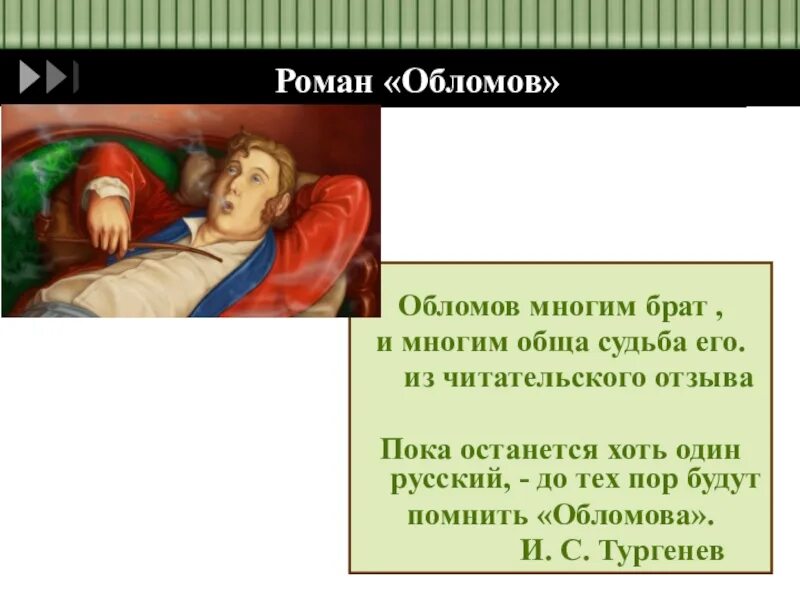 Роман «Обломов»

Обломов многим брат , и многим обща судьба его.
из читательского отзыва

Пока останется хоть один русский, - до тех пор будут помнить «Обломова».
И. С. Тургенев